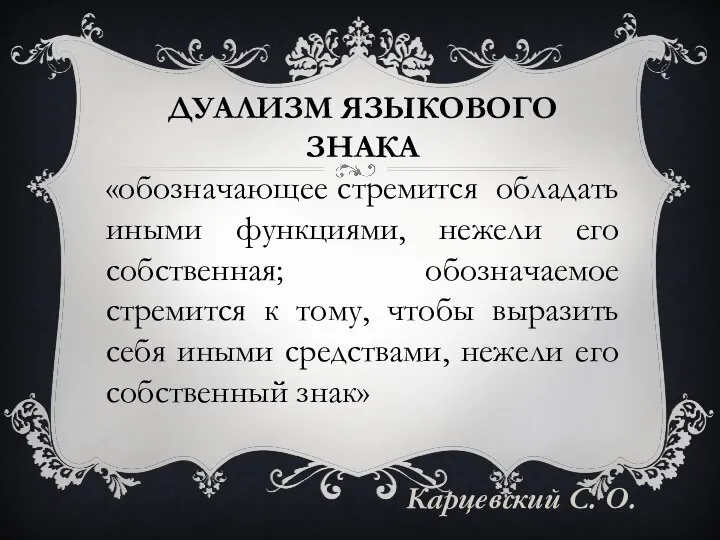 ДУАЛИЗМ ЯЗЫКОВОГО ЗНАКА

«обозначающее стремится обладать иными функциями, нежели его собственная; обозначаемое стремится к тому, чтобы выразить себя иными средствами, нежели его собственный знак»

Карцевский С. О.